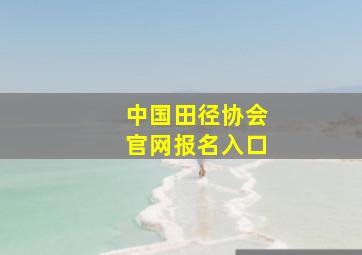 中国田径协会
官网报名入口